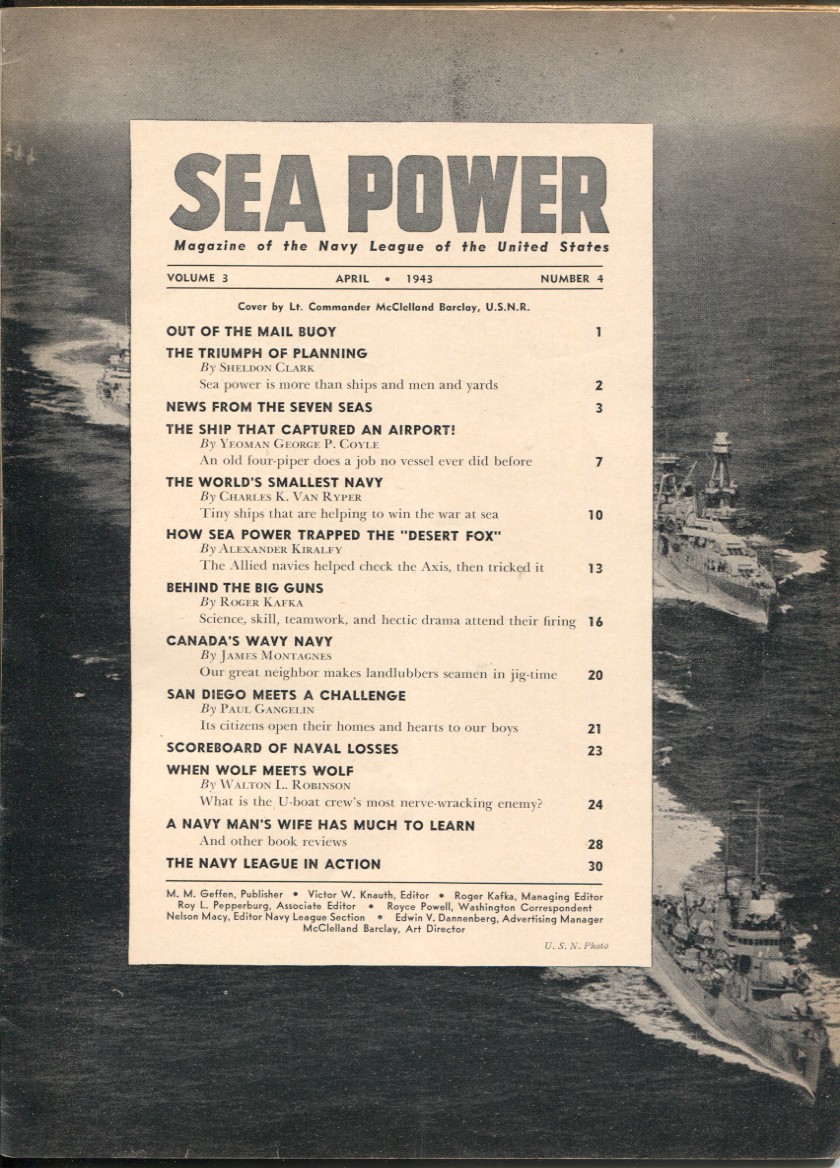 SEA POWER

Magazine of the Navy League of the United States

VOLUME 3 APRIL • 1943 NUMBER 4

Cover by Lt. Commander McClelland Barclay, U.S.N.R.

OUT OF THE MAIL BUOY 1

THE TRIUMPH OF PLANNING
By Sheldon Clark
Sea power is more than ships and men and yards 2

NEWS FROM THE SEVEN SEAS 3

THE SHIP THAT CAPTURED AN AIRPORT!
By Yeoman George P. Coyle
An old four-piper does a job no vessel ever did before 7

THE WORLD'S SMALLEST NAVY
By Charles K. Van Ryper
Tiny ships that are helping to win the war at sea 10

HOW SEA POWER TRAPPED THE "DESERT FOX"
By Alexander Kiralfy
The Allied navies helped check the Axis, then tricked it 13

BEHIND THE BIG GUNS
By Roger Kafka
Science, skill, teamwork, and hectic drama attend their firing 16

CANADA'S WAVY NAVY
By James Montagnes
Our great neighbor makes landlubbers seamen in jig-time 20

SAN DIEGO MEETS A CHALLENGE
By Paul Gangelin
Its citizens open their homes and hearts to our boys 21

SCOREBOARD OF NAVAL LOSSES 23

WHEN WOLF MEETS WOLF
By Walton L. Robinson
What is the U-boat crew's most nerve-wracking enemy? 24

A NAVY MAN'S WIFE HAS MUCH TO LEARN
And other book reviews 28

THE NAVY LEAGUE IN ACTION 30

M. M. Geffen, Publisher • Victor W. Knauth, Editor • Roger Kafka, Managing Editor
Roy L. Pepperburg, Associate Editor • Royce Powell, Washington Correspondent
Nelson Macy, Editor Navy League Section • Edwin V. Dannenberg, Advertising Manager
McClelland Barclay, Art Director

U. S. N. Photo